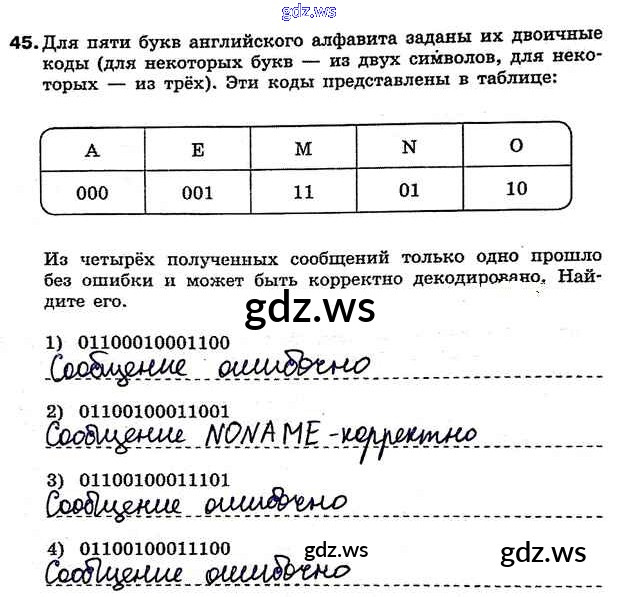 gdz.ws

45. Для пяти букв английского алфавита заданы их двоичные коды (для некоторых букв — из двух символов, для некоторых — из трёх). Эти коды представлены в таблице:

| A | E | M | N | O |
|---|---|---|---|---|
| 000 | 001 | 11 | 01 | 10 |

Из четырёх полученных сообщений только одно прошло без ошибки и может быть корректно декодировано. Найдите его.

gdz.ws

1) 01100010001100
Сообщение ошибочно

2) 01100100011001
Сообщение NONAME - корректно

3) 01100100011101
Сообщение ошибочно

4) 01100100011100
gdz.ws
gdz.ws
Сообщение ошибочно